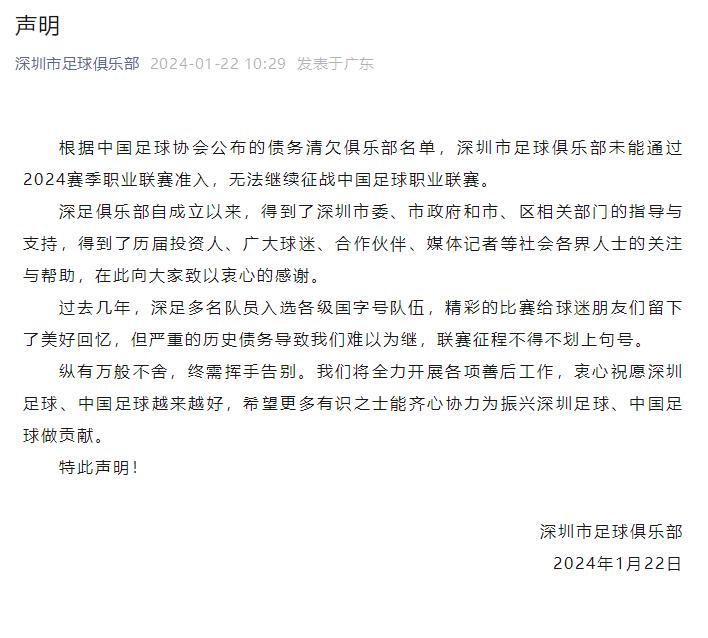 声明

深圳市足球俱乐部 2024-01-22 10:29 发表于广东

根据中国足球协会公布的债务清欠俱乐部名单，深圳市足球俱乐部未能通过2024赛季职业联赛准入，无法继续征战中国足球职业联赛。

深足俱乐部自成立以来，得到了深圳市委、市政府和市、区相关部门的指导与支持，得到了历届投资人、广大球迷、合作伙伴、媒体记者等社会各界人士的关注与帮助，在此向大家致以衷心的感谢。

过去几年，深足多名队员入选各级国字号队伍，精彩的比赛给球迷朋友们留下了美好回忆，但严重的历史债务导致我们难以为继，联赛征程不得不划上句号。

纵有万般不舍，终需挥手告别。我们将全力开展各项善后工作，衷心祝愿深圳足球、中国足球越来越好，希望更多有识之士能齐心协力为振兴深圳足球、中国足球做贡献。

特此声明！

深圳市足球俱乐部
2024年1月22日